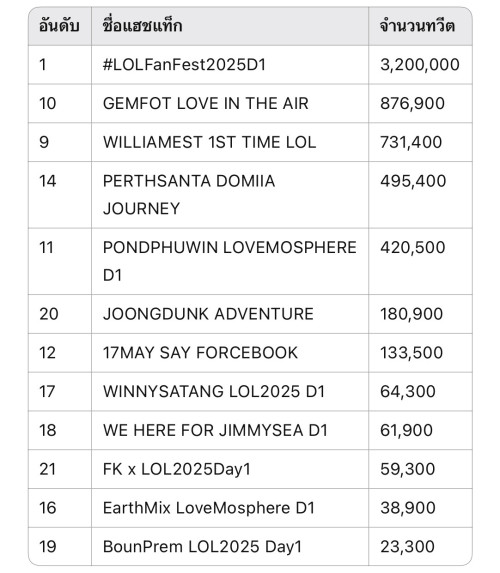 | อันดับ | ชื่อแฮชแท็ก | จำนวนทวีต |
|---|---|---|
| 1 | #LOLFanFest2025D1 | 3,200,000 |
| 10 | GEMFOT LOVE IN THE AIR | 876,900 |
| 9 | WILLIAMEST 1ST TIME LOL | 731,400 |
| 14 | PERTHSANTA DOMIIA JOURNEY | 495,400 |
| 11 | PONDPHUWIN LOVEMOSPHERE D1 | 420,500 |
| 20 | JOONGDUNK ADVENTURE | 180,900 |
| 12 | 17MAY SAY FORCEBOOK | 133,500 |
| 17 | WINNYSATANG LOL2025 D1 | 64,300 |
| 18 | WE HERE FOR JIMMYSEA D1 | 61,900 |
| 21 | FK x LOL2025Day1 | 59,300 |
| 16 | EarthMix LoveMosphere D1 | 38,900 |
| 19 | BounPrem LOL2025 Day1 | 23,300 |